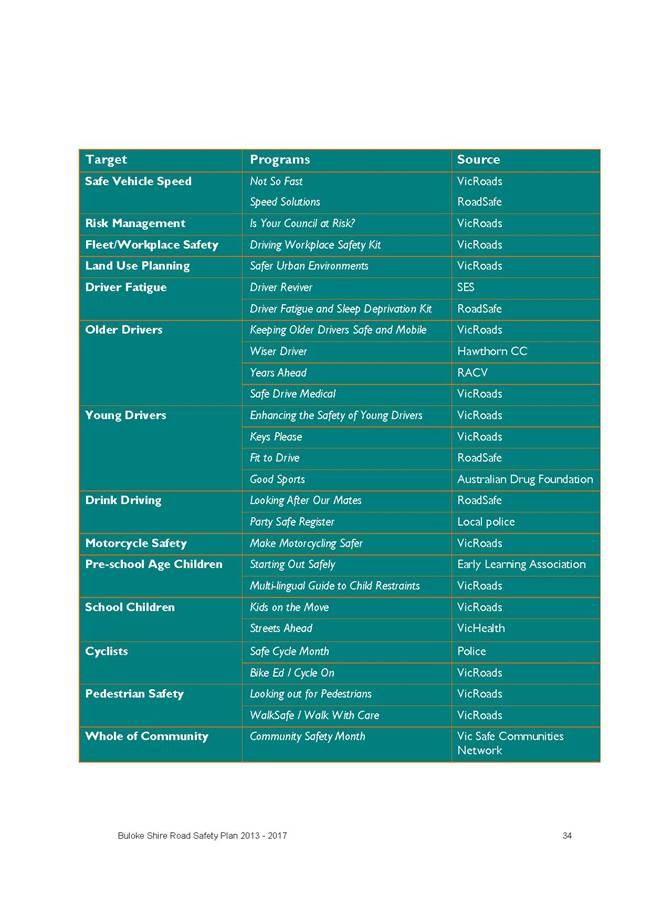 | Target | Programs | Source |
|---|---|---|
| Safe Vehicle Speed | Not So Fast | VicRoads |
| | Speed Solutions | RoadSafe |
| Risk Management | Is Your Council at Risk? | VicRoads |
| Fleet/Workplace Safety | Driving Workplace Safety Kit | VicRoads |
| Land Use Planning | Safer Urban Environments | VicRoads |
| Driver Fatigue | Driver Reviver | SES |
| | Driver Fatigue and Sleep Deprivation Kit | RoadSafe |
| Older Drivers | Keeping Older Drivers Safe and Mobile | VicRoads |
| | Wiser Driver | Hawthorn CC |
| | Years Ahead | RACV |
| | Safe Drive Medical | VicRoads |
| Young Drivers | Enhancing the Safety of Young Drivers | VicRoads |
| | Keys Please | VicRoads |
| | Fit to Drive | RoadSafe |
| | Good Sports | Australian Drug Foundation |
| Drink Driving | Looking After Our Mates | RoadSafe |
| | Party Safe Register | Local police |
| Motorcycle Safety | Make Motorcycling Safer | VicRoads |
| Pre-school Age Children | Starting Out Safely | Early Learning Association |
| | Multi-lingual Guide to Child Restraints | VicRoads |
| School Children | Kids on the Move | VicRoads |
| | Streets Ahead | VicHealth |
| Cyclists | Safe Cycle Month | Police |
| | Bike Ed / Cycle On | VicRoads |
| Pedestrian Safety | Looking out for Pedestrians | VicRoads |
| | WalkSafe / Walk With Care | VicRoads |
| Whole of Community | Community Safety Month | Vic Safe Communities Network |

Buloke Shire Road Safety Plan 2013 - 2017 34